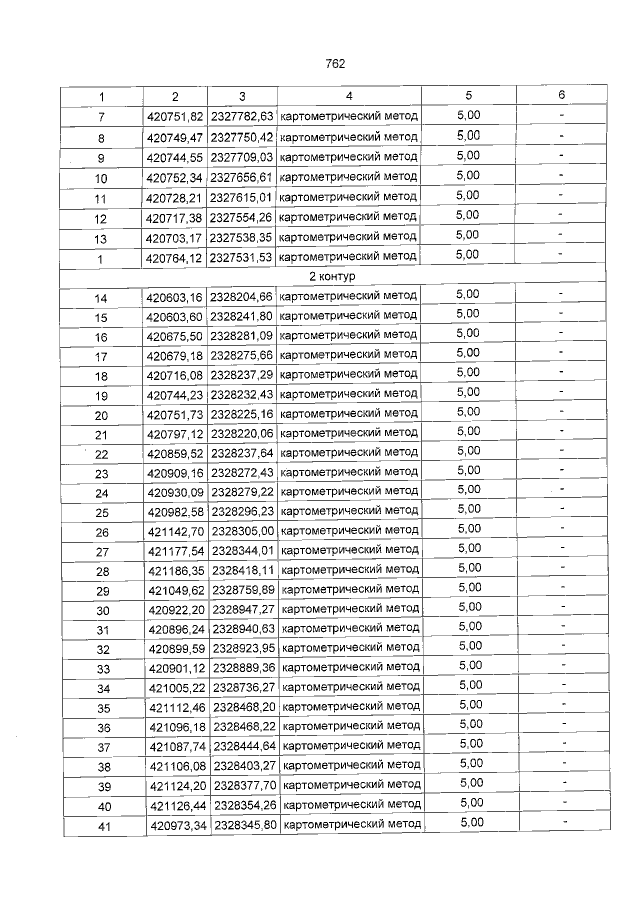 762

| 1 | 2 | 3 | 4 | 5 | 6 |
|---|---|---|---|---|---|
| 7 | 420751,82 | 2327782,63 | картометрический метод | 5,00 | - |
| 8 | 420749,47 | 2327750,42 | картометрический метод | 5,00 | - |
| 9 | 420744,55 | 2327709,03 | картометрический метод | 5,00 | - |
| 10 | 420752,34 | 2327656,61 | картометрический метод | 5,00 | - |
| 11 | 420728,21 | 2327615,01 | картометрический метод | 5,00 | - |
| 12 | 420717,38 | 2327554,26 | картометрический метод | 5,00 | - |
| 13 | 420703,17 | 2327538,35 | картометрический метод | 5,00 | - |
| 1 | 420764,12 | 2327531,53 | картометрический метод | 5,00 | - |
| 2 контур | | | | | |
| 14 | 420603,16 | 2328204,66 | картометрический метод | 5,00 | - |
| 15 | 420603,60 | 2328241,80 | картометрический метод | 5,00 | - |
| 16 | 420675,50 | 2328281,09 | картометрический метод | 5,00 | - |
| 17 | 420679,18 | 2328275,66 | картометрический метод | 5,00 | - |
| 18 | 420716,08 | 2328237,29 | картометрический метод | 5,00 | - |
| 19 | 420744,23 | 2328232,43 | картометрический метод | 5,00 | - |
| 20 | 420751,73 | 2328225,16 | картометрический метод | 5,00 | - |
| 21 | 420797,12 | 2328220,06 | картометрический метод | 5,00 | - |
| 22 | 420859,52 | 2328237,64 | картометрический метод | 5,00 | - |
| 23 | 420909,16 | 2328272,43 | картометрический метод | 5,00 | - |
| 24 | 420930,09 | 2328279,22 | картометрический метод | 5,00 | - |
| 25 | 420982,58 | 2328296,23 | картометрический метод | 5,00 | - |
| 26 | 421142,70 | 2328305,00 | картометрический метод | 5,00 | - |
| 27 | 421177,54 | 2328344,01 | картометрический метод | 5,00 | - |
| 28 | 421186,35 | 2328418,11 | картометрический метод | 5,00 | - |
| 29 | 421049,62 | 2328759,89 | картометрический метод | 5,00 | - |
| 30 | 420922,20 | 2328947,27 | картометрический метод | 5,00 | - |
| 31 | 420896,24 | 2328940,63 | картометрический метод | 5,00 | - |
| 32 | 420899,59 | 2328923,95 | картометрический метод | 5,00 | - |
| 33 | 420901,12 | 2328889,36 | картометрический метод | 5,00 | - |
| 34 | 421005,22 | 2328736,27 | картометрический метод | 5,00 | - |
| 35 | 421112,46 | 2328468,20 | картометрический метод | 5,00 | - |
| 36 | 421096,18 | 2328468,22 | картометрический метод | 5,00 | - |
| 37 | 421087,74 | 2328444,64 | картометрический метод | 5,00 | - |
| 38 | 421106,08 | 2328403,27 | картометрический метод | 5,00 | - |
| 39 | 421124,20 | 2328377,70 | картометрический метод | 5,00 | - |
| 40 | 421126,44 | 2328354,26 | картометрический метод | 5,00 | - |
| 41 | 420973,34 | 2328345,80 | картометрический метод | 5,00 | - |